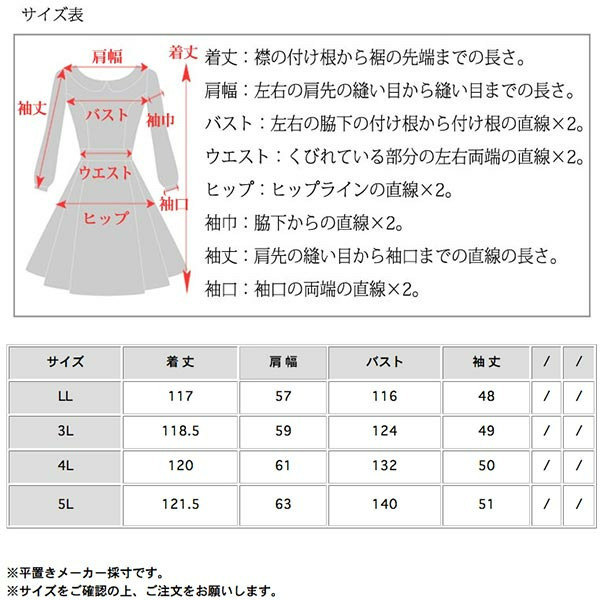 サイズ表

肩幅
着丈
袖丈
バスト
袖巾
ウエスト
袖口
ヒップ

着丈：襟の付け根から裾の先端までの長さ。
肩幅：左右の肩先の縫い目から縫い目までの長さ。
バスト：左右の脇下の付け根から付け根の直線×2。
ウエスト：くびれている部分の左右両端の直線×2。
ヒップ：ヒップラインの直線×2。
袖巾：脇下からの直線×2。
袖丈：肩先の縫い目から袖口までの直線の長さ。
袖口：袖口の両端の直線×2。

| サイズ | 着丈 | 肩幅 | バスト | 袖丈 | / | / |
|---|---|---|---|---|---|---|
| LL | 117 | 57 | 116 | 48 | / | / |
| 3L | 118.5 | 59 | 124 | 49 | / | / |
| 4L | 120 | 61 | 132 | 50 | / | / |
| 5L | 121.5 | 63 | 140 | 51 | / | / |

※平置きメーカー採寸です。
※サイズをご確認の上、ご注文をお願いします。